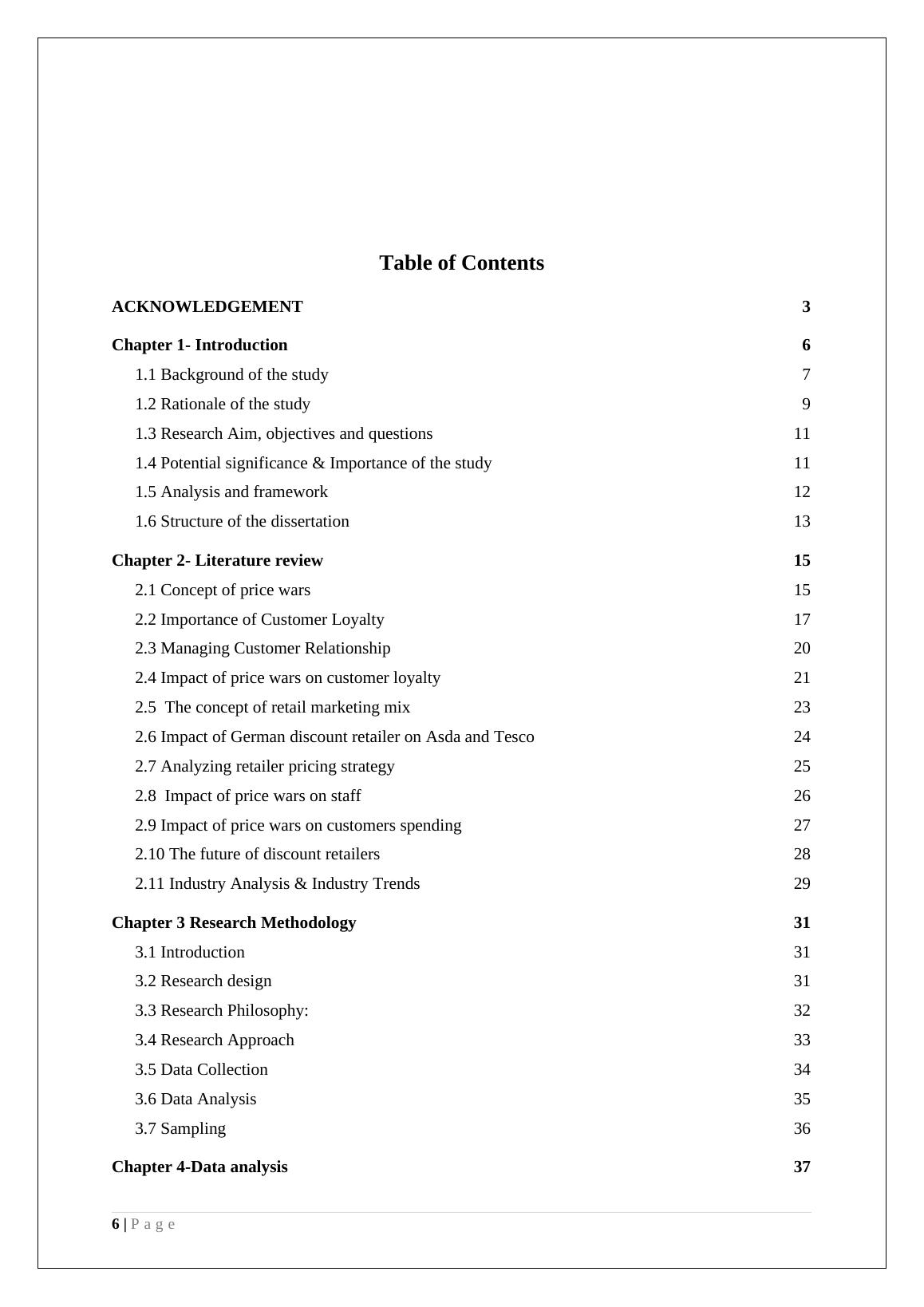 Table of Contents

ACKNOWLEDGEMENT 3

Chapter 1- Introduction 6
1.1 Background of the study 7
1.2 Rationale of the study 9
1.3 Research Aim, objectives and questions 11
1.4 Potential significance & Importance of the study 11
1.5 Analysis and framework 12
1.6 Structure of the dissertation 13

Chapter 2- Literature review 15
2.1 Concept of price wars 15
2.2 Importance of Customer Loyalty 17
2.3 Managing Customer Relationship 20
2.4 Impact of price wars on customer loyalty 21
2.5 The concept of retail marketing mix 23
2.6 Impact of German discount retailer on Asda and Tesco 24
2.7 Analyzing retailer pricing strategy 25
2.8 Impact of price wars on staff 26
2.9 Impact of price wars on customers spending 27
2.10 The future of discount retailers 28
2.11 Industry Analysis & Industry Trends 29

Chapter 3 Research Methodology 31
3.1 Introduction 31
3.2 Research design 31
3.3 Research Philosophy: 32
3.4 Research Approach 33
3.5 Data Collection 34
3.6 Data Analysis 35
3.7 Sampling 36

Chapter 4-Data analysis 37

6 | P a g e